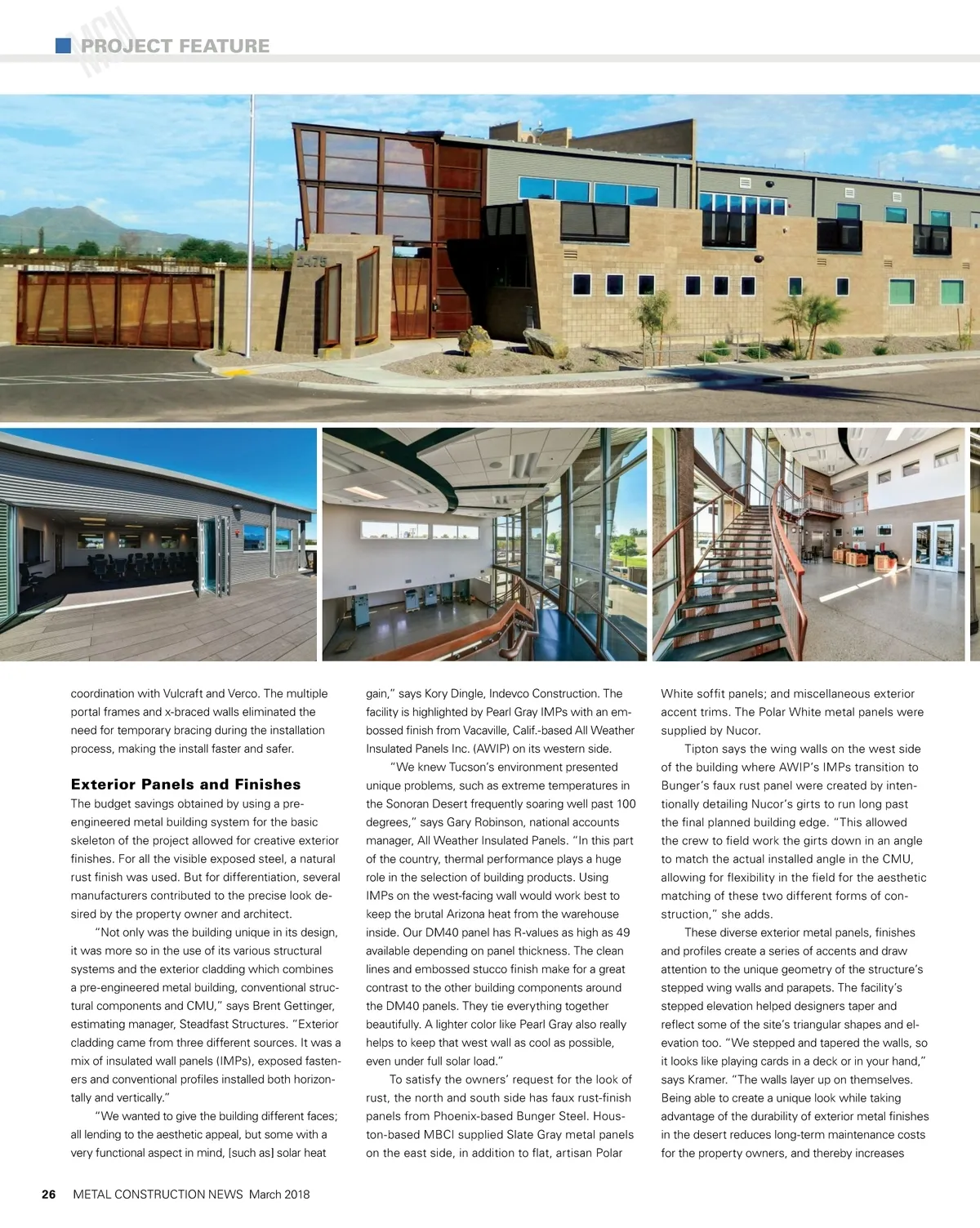 MCN PROJECT FEATURE

2475

coordination with Vulcraft and Verco. The multiple portal frames and x-braced walls eliminated the need for temporary bracing during the installation process, making the install faster and safer.

Exterior Panels and Finishes

The budget savings obtained by using a pre-engineered metal building system for the basic skeleton of the project allowed for creative exterior finishes. For all the visible exposed steel, a natural rust finish was used. But for differentiation, several manufacturers contributed to the precise look desired by the property owner and architect.

"Not only was the building unique in its design, it was more so in the use of its various structural systems and the exterior cladding which combines a pre-engineered metal building, conventional structural components and CMU," says Brent Gettinger, estimating manager, Steadfast Structures. "Exterior cladding came from three different sources. It was a mix of insulated wall panels (IMPs), exposed fasteners and conventional profiles installed both horizontally and vertically."

"We wanted to give the building different faces; all lending to the aesthetic appeal, but some with a very functional aspect in mind, [such as] solar heat gain," says Kory Dingle, Indevco Construction. The facility is highlighted by Pearl Gray IMPs with an embossed finish from Vacaville, Calif.-based All Weather Insulated Panels Inc. (AWIP) on its western side.

"We knew Tucson's environment presented unique problems, such as extreme temperatures in the Sonoran Desert frequently soaring well past 100 degrees," says Gary Robinson, national accounts manager, All Weather Insulated Panels. "In this part of the country, thermal performance plays a huge role in the selection of building products. Using IMPs on the west-facing wall would work best to keep the brutal Arizona heat from the warehouse inside. Our DM40 panel has R-values as high as 49 available depending on panel thickness. The clean lines and embossed stucco finish make for a great contrast to the other building components around the DM40 panels. They tie everything together beautifully. A lighter color like Pearl Gray also really helps to keep that west wall as cool as possible, even under full solar load."

To satisfy the owners' request for the look of rust, the north and south side has faux rust-finish panels from Phoenix-based Bunger Steel. Houston-based MBCI supplied Slate Gray metal panels on the east side, in addition to flat, artisan Polar White soffit panels; and miscellaneous exterior accent trims. The Polar White metal panels were supplied by Nucor.

Tipton says the wing walls on the west side of the building where AWIP's IMPs transition to Bunger's faux rust panel were created by intentionally detailing Nucor's girts to run long past the final planned building edge. "This allowed the crew to field work the girts down in an angle to match the actual installed angle in the CMU, allowing for flexibility in the field for the aesthetic matching of these two different forms of construction," she adds.

These diverse exterior metal panels, finishes and profiles create a series of accents and draw attention to the unique geometry of the structure's stepped wing walls and parapets. The facility's stepped elevation helped designers taper and reflect some of the site's triangular shapes and elevation too. "We stepped and tapered the walls, so it looks like playing cards in a deck or in your hand," says Kramer. "The walls layer up on themselves. Being able to create a unique look while taking advantage of the durability of exterior metal finishes in the desert reduces long-term maintenance costs for the property owners, and thereby increases

26 METAL CONSTRUCTION NEWS March 2018